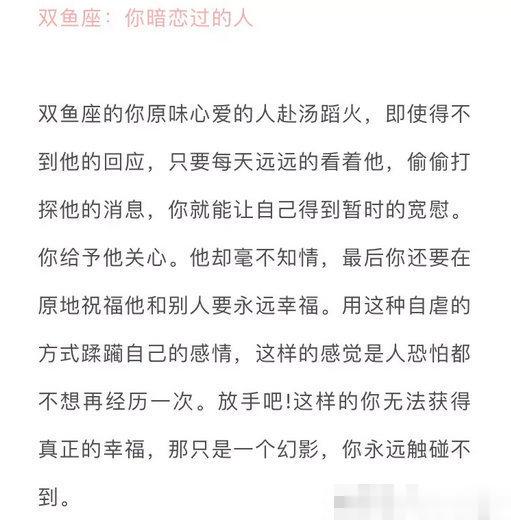 双鱼座：你暗恋过的人

双鱼座的你原味心爱的人赴汤蹈火，即使得不到他的回应，只要每天远远的看着他，偷偷打探他的消息，你就能让自己得到暂时的宽慰。你给予他关心。他却毫不知情，最后你还要在原地祝福他和别人要永远幸福。用这种自虐的方式蹂躏自己的感情，这样的感觉是人恐怕都不想再经历一次。放手吧!这样的你无法获得真正的幸福，那只是一个幻影，你永远触碰不到。